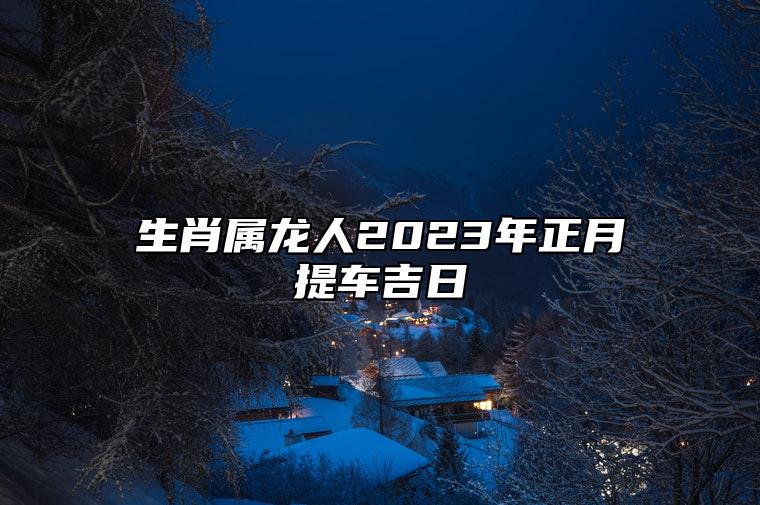 生肖属龙人2023年正月提车吉日